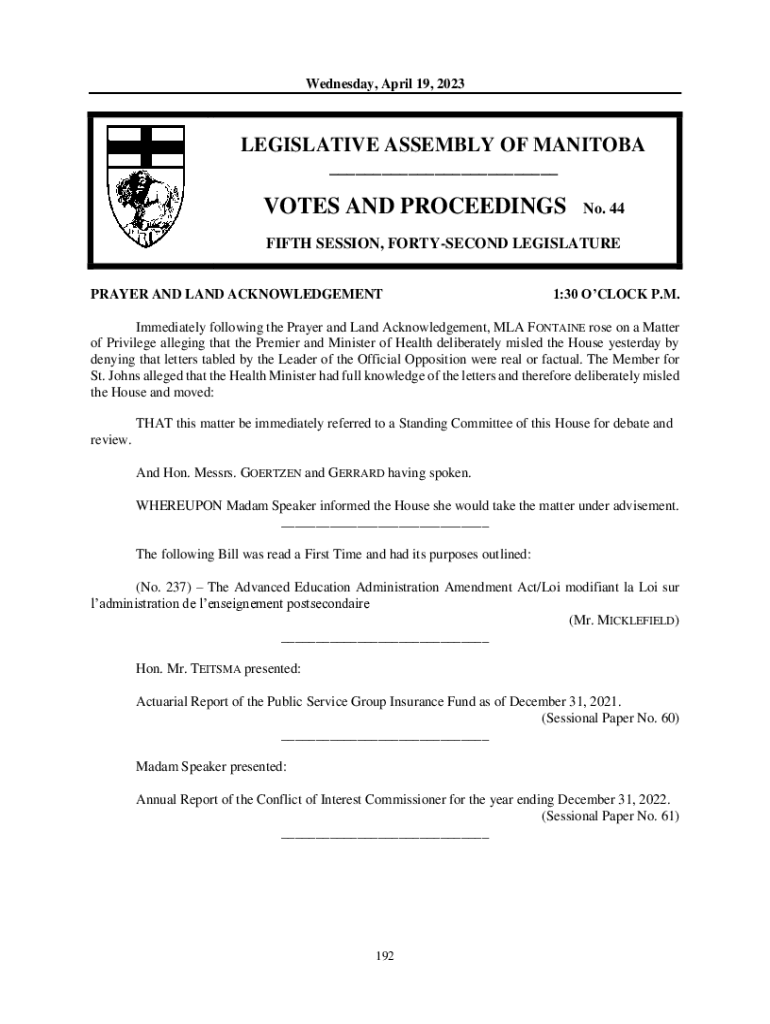 Wednesday, April 19, 2023

LEGISLATIVE ASSEMBLY OF MANITOBA

VOTES AND PROCEEDINGS No. 44

FIFTH SESSION, FORTY-SECOND LEGISLATURE

PRAYER AND LAND ACKNOWLEDGEMENT 1:30 O'CLOCK P.M.

Immediately following the Prayer and Land Acknowledgement, MLA FONTAINE rose on a Matter of Privilege alleging that the Premier and Minister of Health deliberately misled the House yesterday by denying that letters tabled by the Leader of the Official Opposition were real or factual. The Member for St. Johns alleged that the Health Minister had full knowledge of the letters and therefore deliberately misled the House and moved:

THAT this matter be immediately referred to a Standing Committee of this House for debate and review.

And Hon. Messrs. GOERTZEN and GERRARD having spoken.

WHEREUPON Madam Speaker informed the House she would take the matter under advisement.

The following Bill was read a First Time and had its purposes outlined:

(No. 237) – The Advanced Education Administration Amendment Act/Loi modifiant la Loi sur l'administration de l'enseignement postsecondaire
(Mr. MICKLEFIELD)

Hon. Mr. TEITSMA presented:

Actuarial Report of the Public Service Group Insurance Fund as of December 31, 2021.
(Sessional Paper No. 60)

Madam Speaker presented:

Annual Report of the Conflict of Interest Commissioner for the year ending December 31, 2022.
(Sessional Paper No. 61)

192